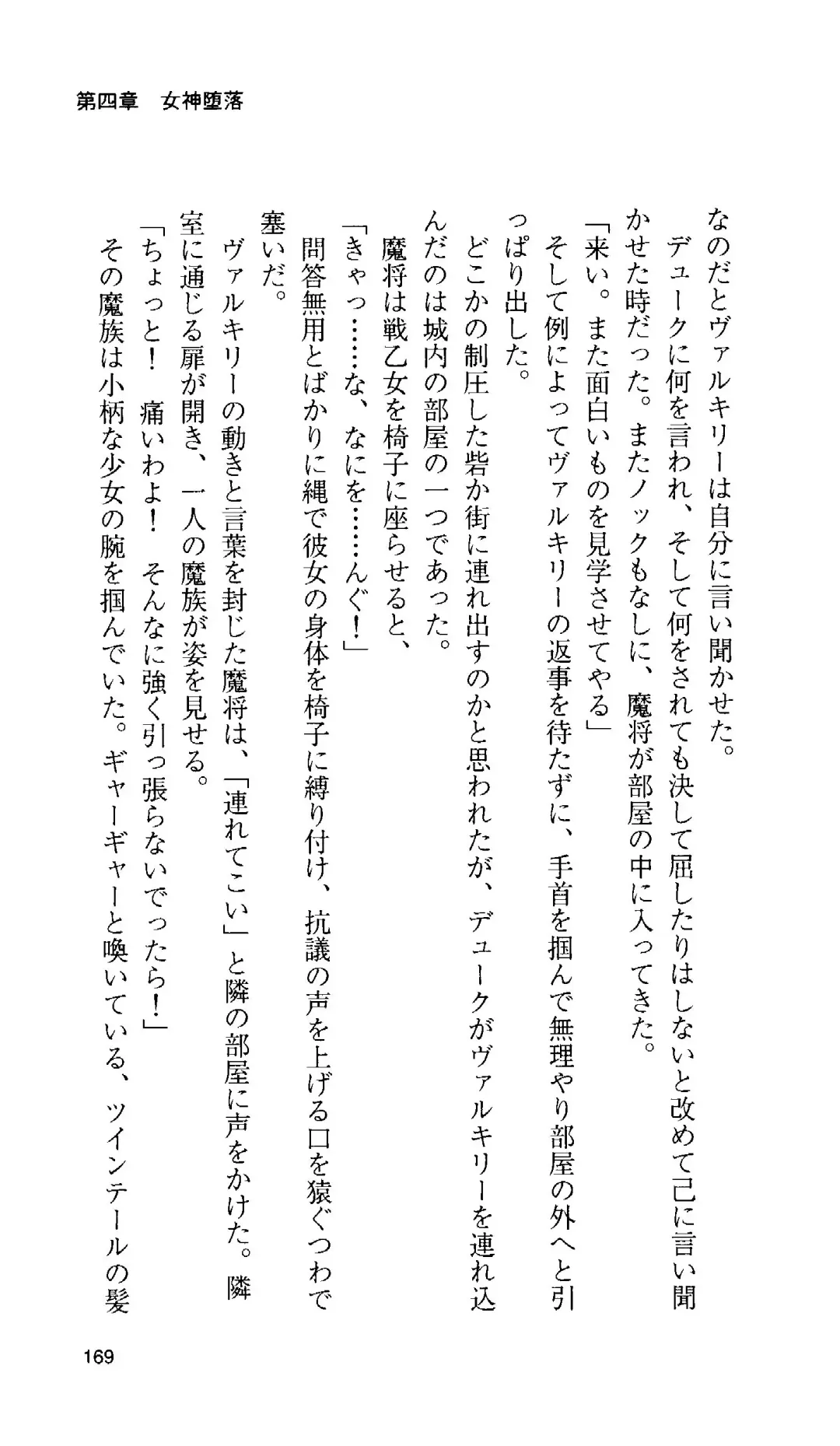 第四章　女神堕落

なのだとヴァルキリーは自分に言い聞かせた。

デュークに何を言われ、そして何をされても決して屈したりはしないと改めて己に言い聞かせた時だった。またノックもなしに、魔将が部屋の中に入ってきた。

「来い。また面白いものを見学させてやる」

そして例によってヴァルキリーの返事を待たずに、手首を掴んで無理やり部屋の外へと引っぱり出した。

どこかの制圧した砦か街に連れ出すのかと思われたが、デュークがヴァルキリーを連れ込んだのは城内の部屋の一つであった。

魔将は戦乙女を椅子に座らせると、

「きゃっ……な、なにを……んぐ！」

問答無用とばかりに縄で彼女の身体を椅子に縛り付け、抗議の声を上げる口を猿ぐつわで塞いだ。

ヴァルキリーの動きと言葉を封じた魔将は、「連れてこい」と隣の部屋に声をかけた。隣室に通じる扉が開き、一人の魔族が姿を見せる。

「ちょっと！　痛いわよ！　そんなに強く引っ張らないでったら！」

その魔族は小柄な少女の腕を掴んでいた。ギャーギャーと喚いている、ツインテールの髪

169